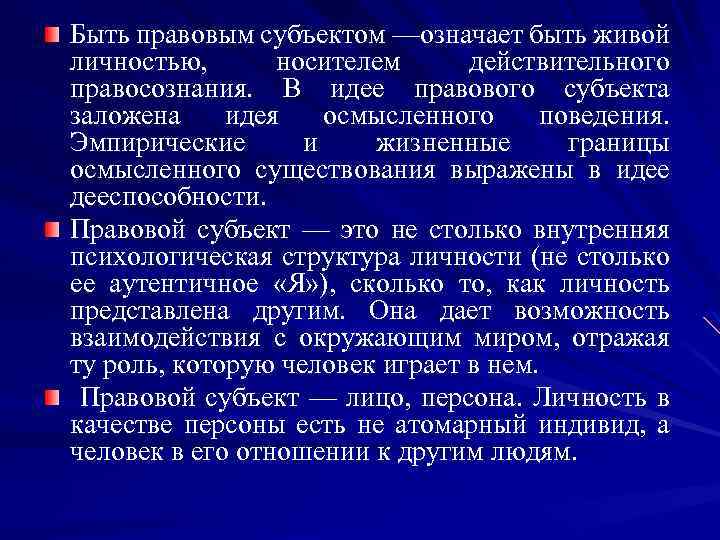 • Быть правовым субъектом —означает быть живой личностью, носителем действительного правосознания. В идее правового субъекта заложена идея осмысленного поведения. Эмпирические и жизненные границы осмысленного существования выражены в идее дееспособности.

• Правовой субъект — это не столько внутренняя психологическая структура личности (не столько ее аутентичное «Я»), сколько то, как личность представлена другим. Она дает возможность взаимодействия с окружающим миром, отражая ту роль, которую человек играет в нем.

• Правовой субъект — лицо, персона. Личность в качестве персоны есть не атомарный индивид, а человек в его отношении к другим людям.